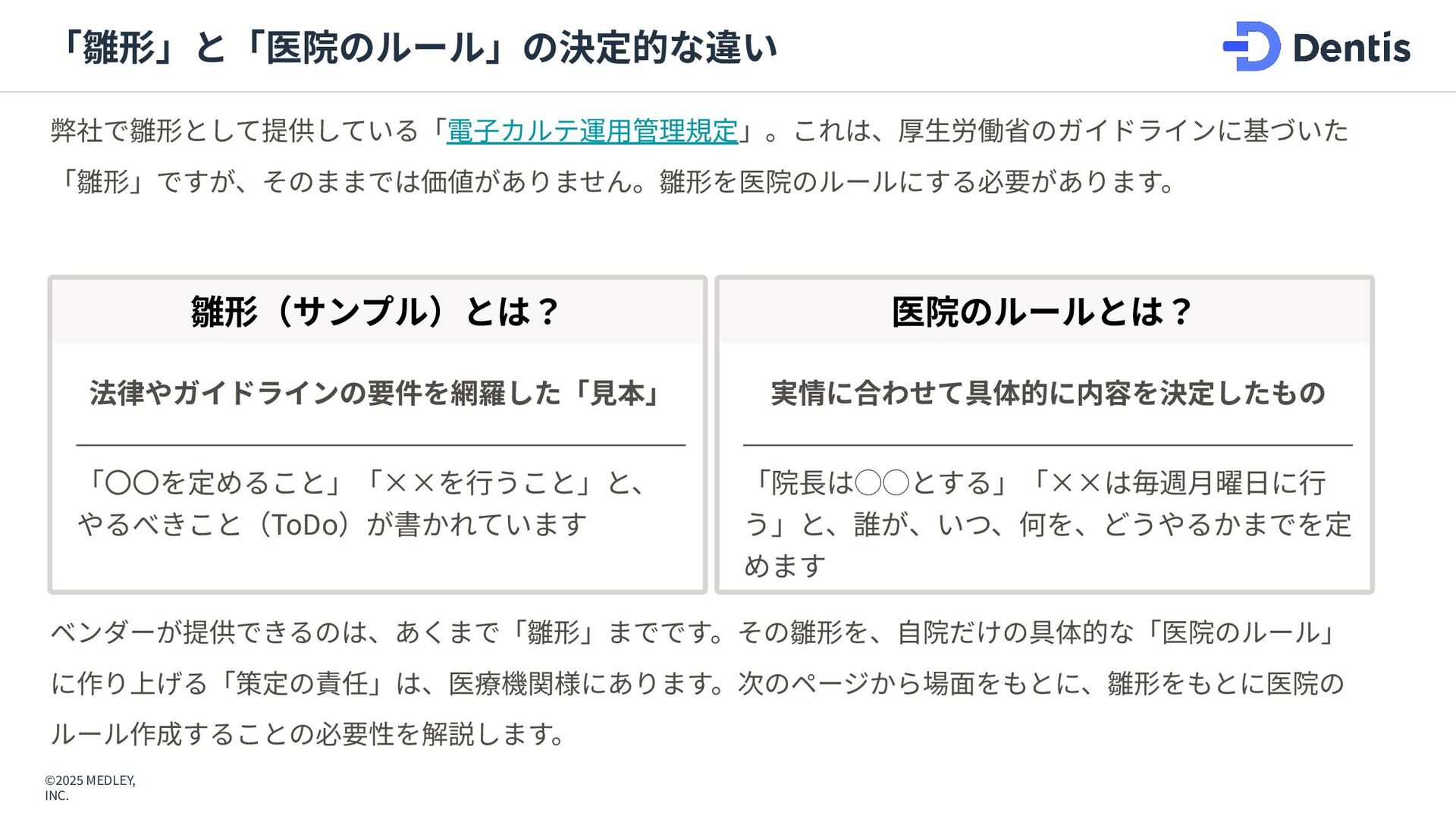 「雛形」と「医院のルール」の決定的な違い

Dentis

弊社で雛形として提供している「電子カルテ運用管理規定」。これは、厚生労働省のガイドラインに基づいた「雛形」ですが、そのままでは価値がありません。雛形を医院のルールにする必要があります。

雛形（サンプル）とは？

法律やガイドラインの要件を網羅した「見本」

「〇〇を定めること」「××を行うこと」と、やるべきこと（ToDo）が書かれています

医院のルールとは？

実情に合わせて具体的に内容を決定したもの

「院長は〇〇とする」「××は毎週月曜日に行う」と、誰が、いつ、何を、どうやるかまでを定めます

ベンダーが提供できるのは、あくまで「雛形」までです。その雛形を、自院だけの具体的な「医院のルール」に作り上げる「策定の責任」は、医療機関様にあります。次のページから場面をもとに、雛形をもとに医院のルール作成することの必要性を解説します。

©2025 MEDLEY, INC.